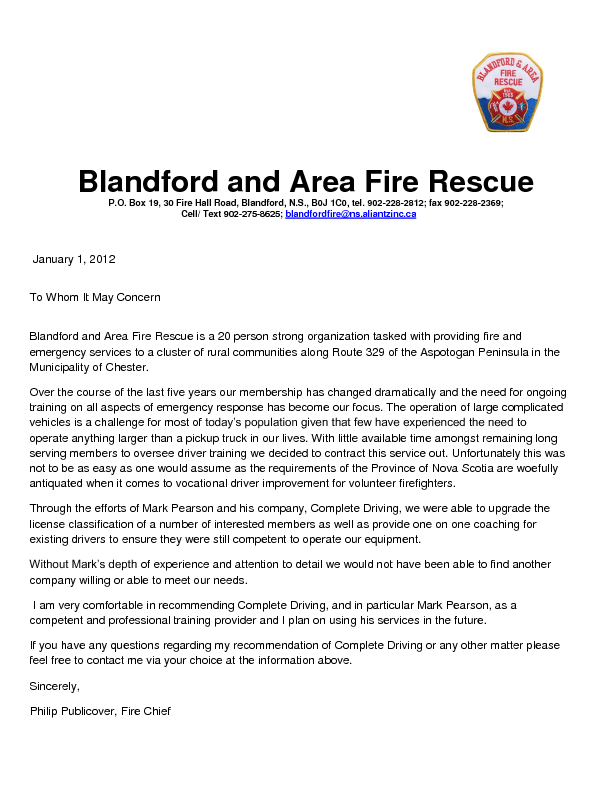 BLANDFORD & AREA
FIRE
RESCUE
N.S.

Blandford and Area Fire Rescue
P.O. Box 19, 30 Fire Hall Road, Blandford, N.S., B0J 1C0, tel. 902-228-2812; fax 902-228-2369;
Cell/ Text 902-275-8625; blandfordfire@ns.aliantzinc.ca

January 1, 2012

To Whom It May Concern

Blandford and Area Fire Rescue is a 20 person strong organization tasked with providing fire and emergency services to a cluster of rural communities along Route 329 of the Aspotogan Peninsula in the Municipality of Chester.

Over the course of the last five years our membership has changed dramatically and the need for ongoing training on all aspects of emergency response has become our focus. The operation of large complicated vehicles is a challenge for most of today's population given that few have experienced the need to operate anything larger than a pickup truck in our lives. With little available time amongst remaining long serving members to oversee driver training we decided to contract this service out. Unfortunately this was not to be as easy as one would assume as the requirements of the Province of Nova Scotia are woefully antiquated when it comes to vocational driver improvement for volunteer firefighters.

Through the efforts of Mark Pearson and his company, Complete Driving, we were able to upgrade the license classification of a number of interested members as well as provide one on one coaching for existing drivers to ensure they were still competent to operate our equipment.

Without Mark's depth of experience and attention to detail we would not have been able to find another company willing or able to meet our needs.

I am very comfortable in recommending Complete Driving, and in particular Mark Pearson, as a competent and professional training provider and I plan on using his services in the future.

If you have any questions regarding my recommendation of Complete Driving or any other matter please feel free to contact me via your choice at the information above.

Sincerely,

Philip Publicover, Fire Chief